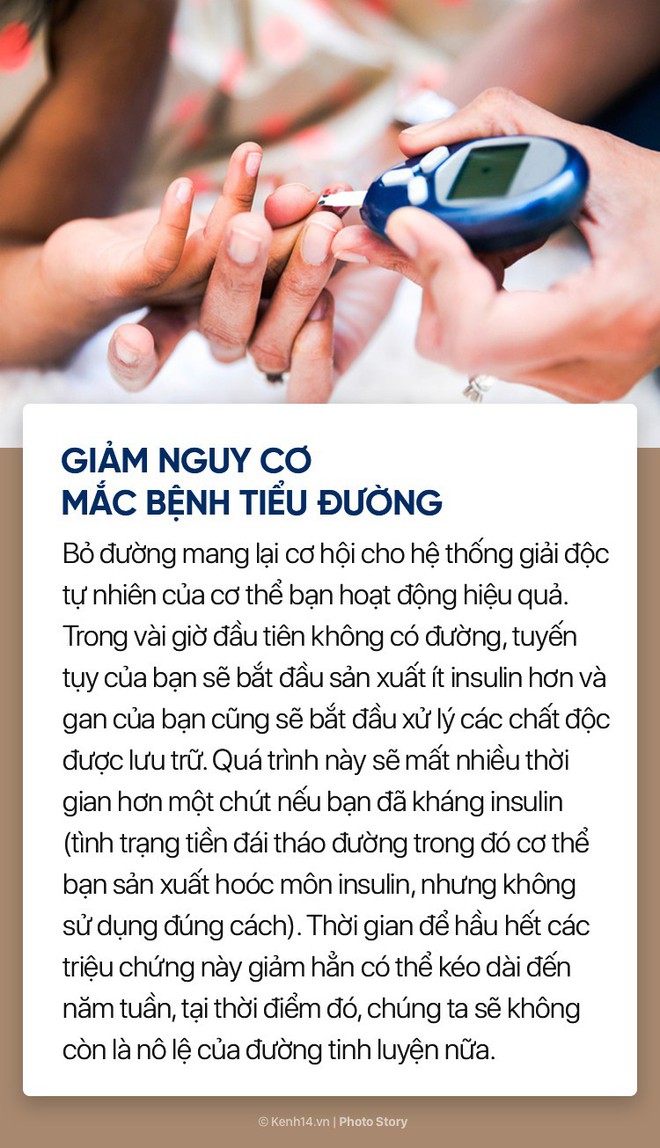 GIẢM NGUY CƠ MẮC BỆNH TIỂU ĐƯỜNG

Bỏ đường mang lại cơ hội cho hệ thống giải độc tự nhiên của cơ thể bạn hoạt động hiệu quả. Trong vài giờ đầu tiên không có đường, tuyến tụy của bạn sẽ bắt đầu sản xuất ít insulin hơn và gan của bạn cũng sẽ bắt đầu xử lý các chất độc được lưu trữ. Quá trình này sẽ mất nhiều thời gian hơn một chút nếu bạn đã kháng insulin (tình trạng tiền đái tháo đường trong đó cơ thể bạn sản xuất hoóc môn insulin, nhưng không sử dụng đúng cách). Thời gian để hầu hết các triệu chứng này giảm hẳn có thể kéo dài đến năm tuần, tại thời điểm đó, chúng ta sẽ không còn là nô lệ của đường tinh luyện nữa.

© Kenh14.vn | Photo Story